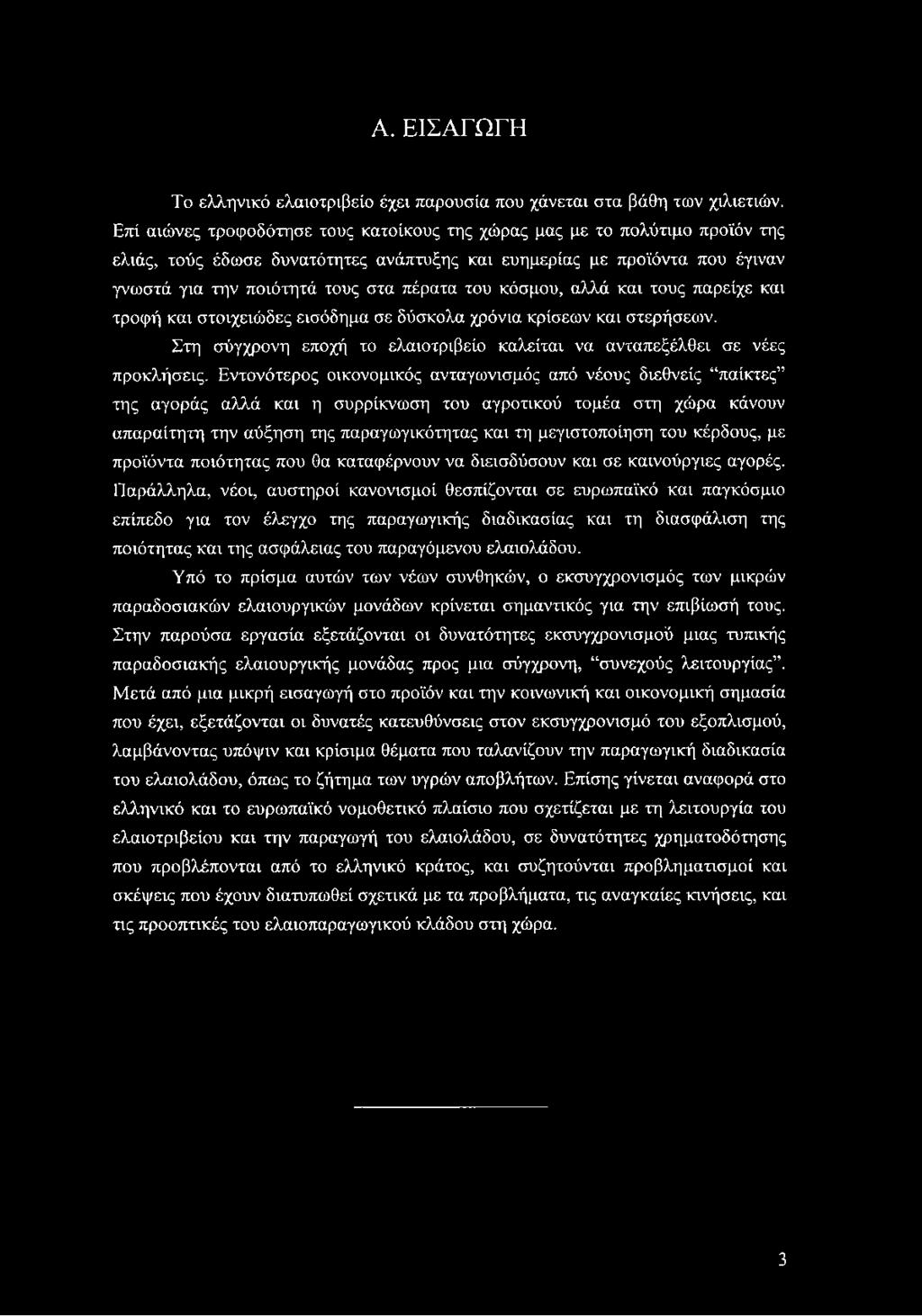 Α. ΕΙΣΑΓΩΓΗ

Το ελληνικό ελαιοτριβείο έχει παρουσία που χάνεται στα βάθη των χιλιετιών. Επί αιώνες τροφοδότησε τους κατοίκους της χώρας μας με το πολύτιμο προϊόν της ελιάς, τούς έδωσε δυνατότητες ανάπτυξης και ευημερίας με προϊόντα που έγιναν γνωστά για την ποιότητά τους στα πέρατα του κόσμου, αλλά και τους παρείχε και τροφή και στοιχειώδες εισόδημα σε δύσκολα χρόνια κρίσεων και στερήσεων.

Στη σύγχρονη εποχή το ελαιοτριβείο καλείται να ανταπεξέλθει σε νέες προκλήσεις. Εντονότερος οικονομικός ανταγωνισμός από νέους διεθνείς "παίκτες" της αγοράς αλλά και η συρρίκνωση του αγροτικού τομέα στη χώρα κάνουν απαραίτητη την αύξηση της παραγωγικότητας και τη μεγιστοποίηση του κέρδους, με προϊόντα ποιότητας που θα καταφέρνουν να διεισδύσουν και σε καινούργιες αγορές. Παράλληλα, νέοι, αυστηροί κανονισμοί θεσπίζονται σε ευρωπαϊκό και παγκόσμιο επίπεδο για τον έλεγχο της παραγωγικής διαδικασίας και τη διασφάλιση της ποιότητας και της ασφάλειας του παραγόμενου ελαιολάδου.

Υπό το πρίσμα αυτών των νέων συνθηκών, ο εκσυγχρονισμός των μικρών παραδοσιακών ελαιουργικών μονάδων κρίνεται σημαντικός για την επιβίωσή τους. Στην παρούσα εργασία εξετάζονται οι δυνατότητες εκσυγχρονισμού μιας τυπικής παραδοσιακής ελαιουργικής μονάδας προς μια σύγχρονη, "συνεχούς λειτουργίας". Μετά από μια μικρή εισαγωγή στο προϊόν και την κοινωνική και οικονομική σημασία που έχει, εξετάζονται οι δυνατές κατευθύνσεις στον εκσυγχρονισμό του εξοπλισμού, λαμβάνοντας υπόψιν και κρίσιμα θέματα που ταλανίζουν την παραγωγική διαδικασία του ελαιολάδου, όπως το ζήτημα των υγρών αποβλήτων. Επίσης γίνεται αναφορά στο ελληνικό και το ευρωπαϊκό νομοθετικό πλαίσιο που σχετίζεται με τη λειτουργία του ελαιοτριβείου και την παραγωγή του ελαιολάδου, σε δυνατότητες χρηματοδότησης που προβλέπονται από το ελληνικό κράτος, και συζητούνται προβληματισμοί και σκέψεις που έχουν διατυπωθεί σχετικά με τα προβλήματα, τις αναγκαίες κινήσεις, και τις προοπτικές του ελαιοπαραγωγικού κλάδου στη χώρα.

3